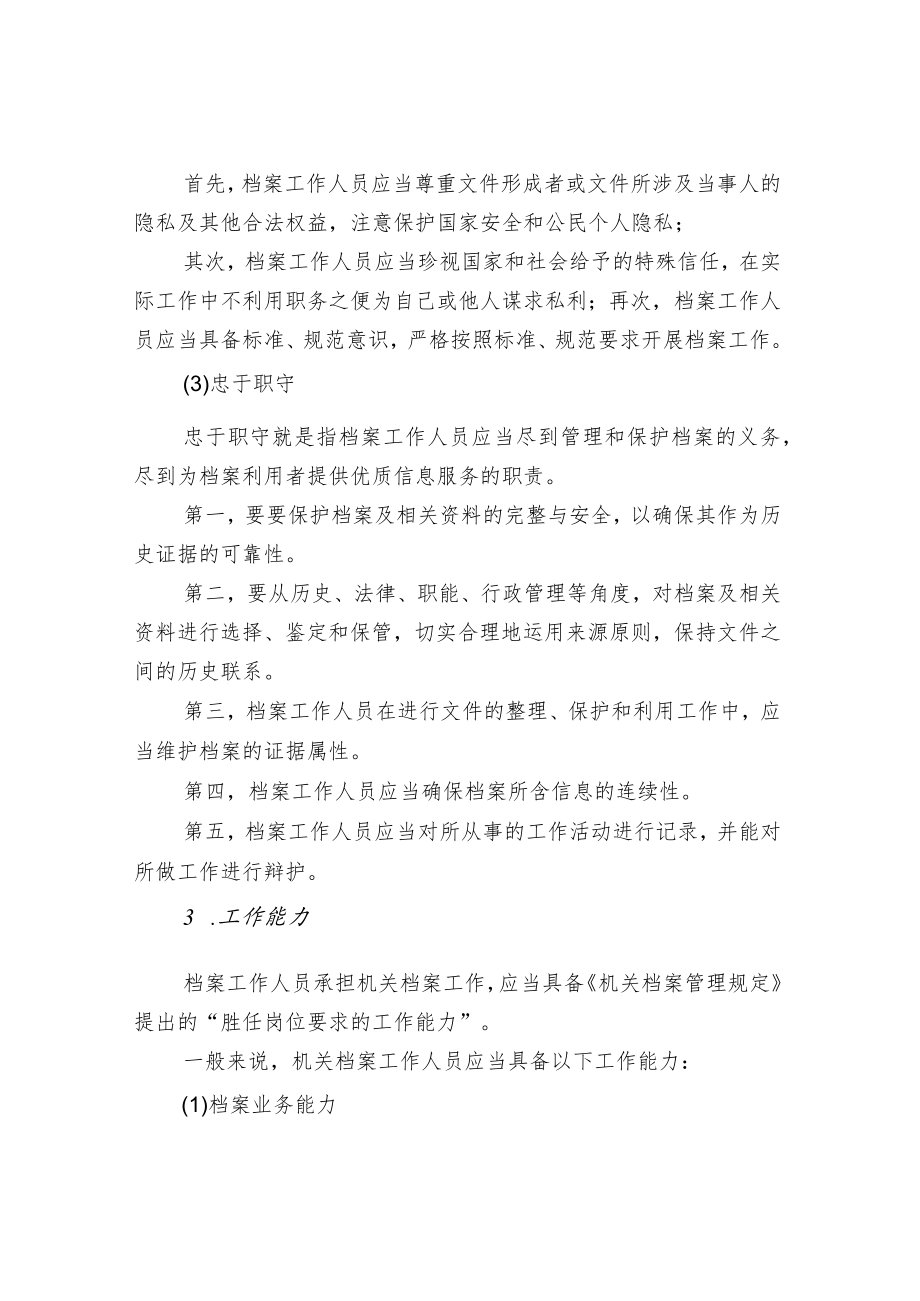 首先，档案工作人员应当尊重文件形成者或文件所涉及当事人的隐私及其他合法权益，注意保护国家安全和公民个人隐私；

其次，档案工作人员应当珍视国家和社会给予的特殊信任，在实际工作中不利用职务之便为自己或他人谋求私利；再次，档案工作人员应当具备标准、规范意识，严格按照标准、规范要求开展档案工作。

(3)忠于职守

忠于职守就是指档案工作人员应当尽到管理和保护档案的义务，尽到为档案利用者提供优质信息服务的职责。

第一，要要保护档案及相关资料的完整与安全，以确保其作为历史证据的可靠性。

第二，要从历史、法律、职能、行政管理等角度，对档案及相关资料进行选择、鉴定和保管，切实合理地运用来源原则，保持文件之间的历史联系。

第三，档案工作人员在进行文件的整理、保护和利用工作中，应当维护档案的证据属性。

第四，档案工作人员应当确保档案所含信息的连续性。

第五，档案工作人员应当对所从事的工作活动进行记录，并能对所做工作进行辩护。

3 .工作能力

档案工作人员承担机关档案工作，应当具备《机关档案管理规定》提出的“胜任岗位要求的工作能力”。

一般来说，机关档案工作人员应当具备以下工作能力：

(1)档案业务能力